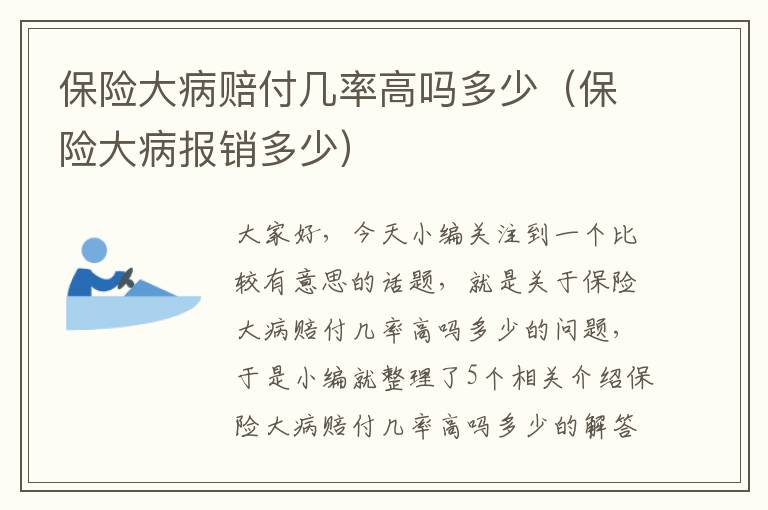 保险大病赔付几率高吗多少（保险大病报销多少）

大家好，今天小编关注到一个比较有意思的话题，就是关于保险大病赔付几率高吗多少的问题，于是小编就整理了5个相关介绍保险大病赔付几率高吗多少的解答